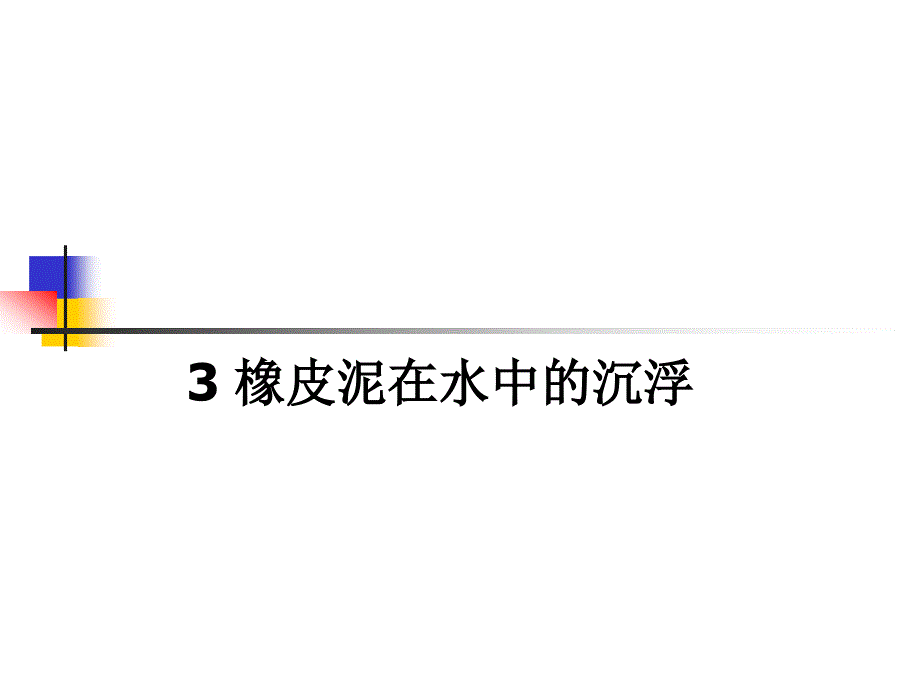 3 橡皮泥在水中的沉浮